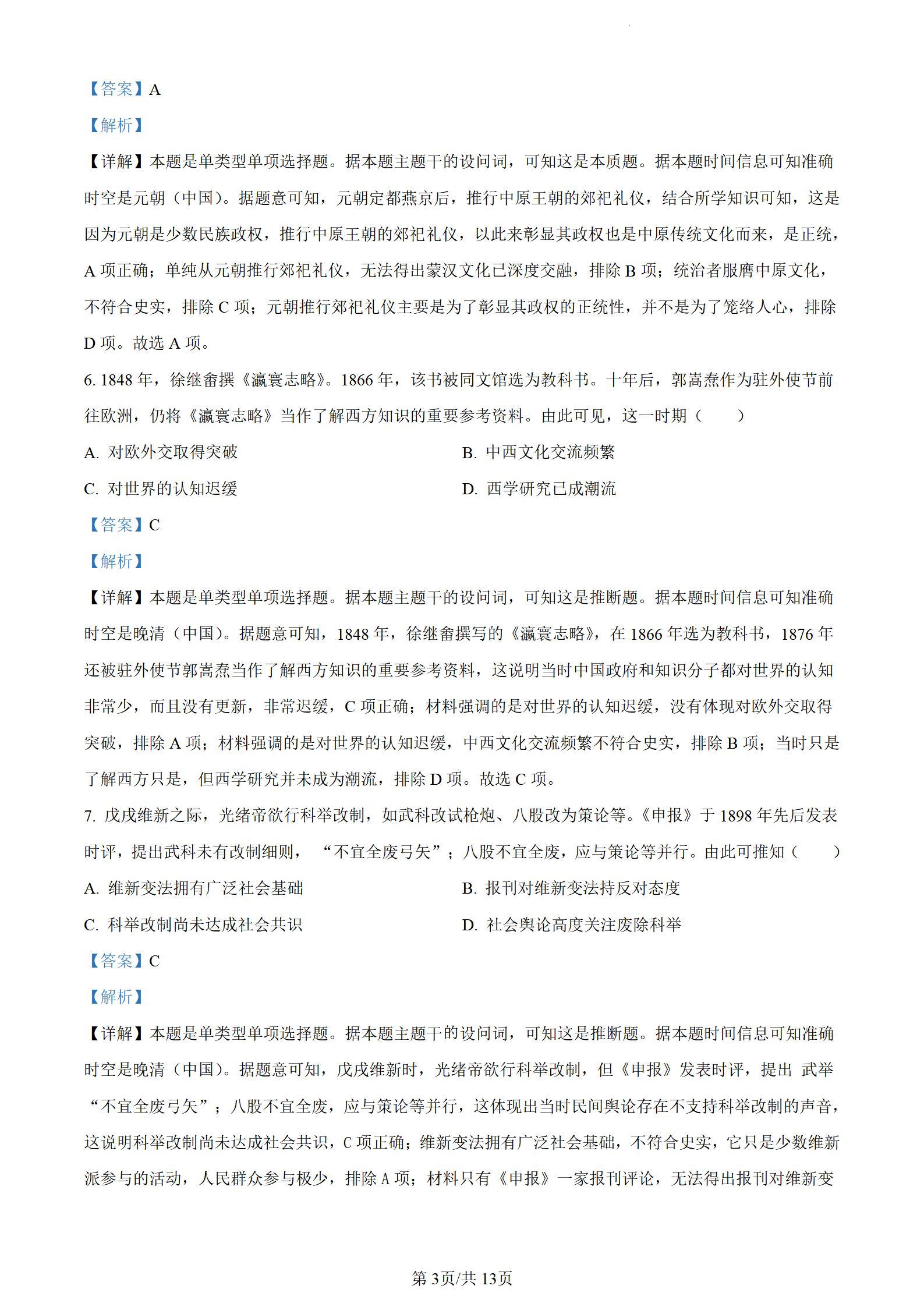 【答案】A

【解析】

【详解】本题是单类型单项选择题。据本题主题干的设问词，可知这是本质题。据本题时间信息可知准确时空是元朝（中国）。据题意可知，元朝定都燕京后，推行中原王朝的郊祀礼仪，结合所学知识可知，这是因为元朝是少数民族政权，推行中原王朝的郊祀礼仪，以此来彰显其政权也是中原传统文化而来，是正统，A 项正确；单纯从元朝推行郊祀礼仪，无法得出蒙汉文化已深度交融，排除 B 项；统治者服膺中原文化，不符合史实，排除 C 项；元朝推行郊祀礼仪主要是为了彰显其政权的正统性，并不是为了笼络人心，排除 D 项。故选 A 项。

6. 1848 年，徐继畬撰《瀛寰志略》。1866 年，该书被同文馆选为教科书。十年后，郭嵩焘作为驻外使节前往欧洲，仍将《瀛寰志略》当作了解西方知识的重要参考资料。由此可见，这一时期（　　）

A. 对欧外交取得突破

B. 中西文化交流频繁

C. 对世界的认知迟缓

D. 西学研究已成潮流

【答案】C

【解析】

【详解】本题是单类型单项选择题。据本题主题干的设问词，可知这是推断题。据本题时间信息可知准确时空是晚清（中国）。据题意可知，1848 年，徐继畬撰写的《瀛寰志略》，在 1866 年选为教科书，1876 年还被驻外使节郭嵩焘当作了解西方知识的重要参考资料，这说明当时中国政府和知识分子都对世界的认知非常少，而且没有更新，非常迟缓，C 项正确；材料强调的是对世界的认知迟缓，没有体现对欧外交取得突破，排除 A 项；材料强调的是对世界的认知迟缓，中西文化交流频繁不符合史实，排除 B 项；当时只是了解西方只是，但西学研究并未成为潮流，排除 D 项。故选 C 项。

7. 戊戌维新之际，光绪帝欲行科举改制，如武科改试枪炮、八股改为策论等。《申报》于 1898 年先后发表时评，提出武科未有改制细则，“不宜全废弓矢”；八股不宜全废，应与策论等并行。由此可推知（　　）

A. 维新变法拥有广泛社会基础

B. 报刊对维新变法持反对态度

C. 科举改制尚未达成社会共识

D. 社会舆论高度关注废除科举

【答案】C

【解析】

【详解】本题是单类型单项选择题。据本题主题干的设问词，可知这是推断题。据本题时间信息可知准确时空是晚清（中国）。据题意可知，戊戌维新时，光绪帝欲行科举改制，但《申报》发表时评，提出 武举“不宜全废弓矢”；八股不宜全废，应与策论等并行，这体现出当时民间舆论存在不支持科举改制的声音，这说明科举改制尚未达成社会共识，C 项正确；维新变法拥有广泛社会基础，不符合史实，它只是少数维新派参与的活动，人民群众参与极少，排除 A 项；材料只有《申报》一家报刊评论，无法得出报刊对维新变

第 3页/共 13页